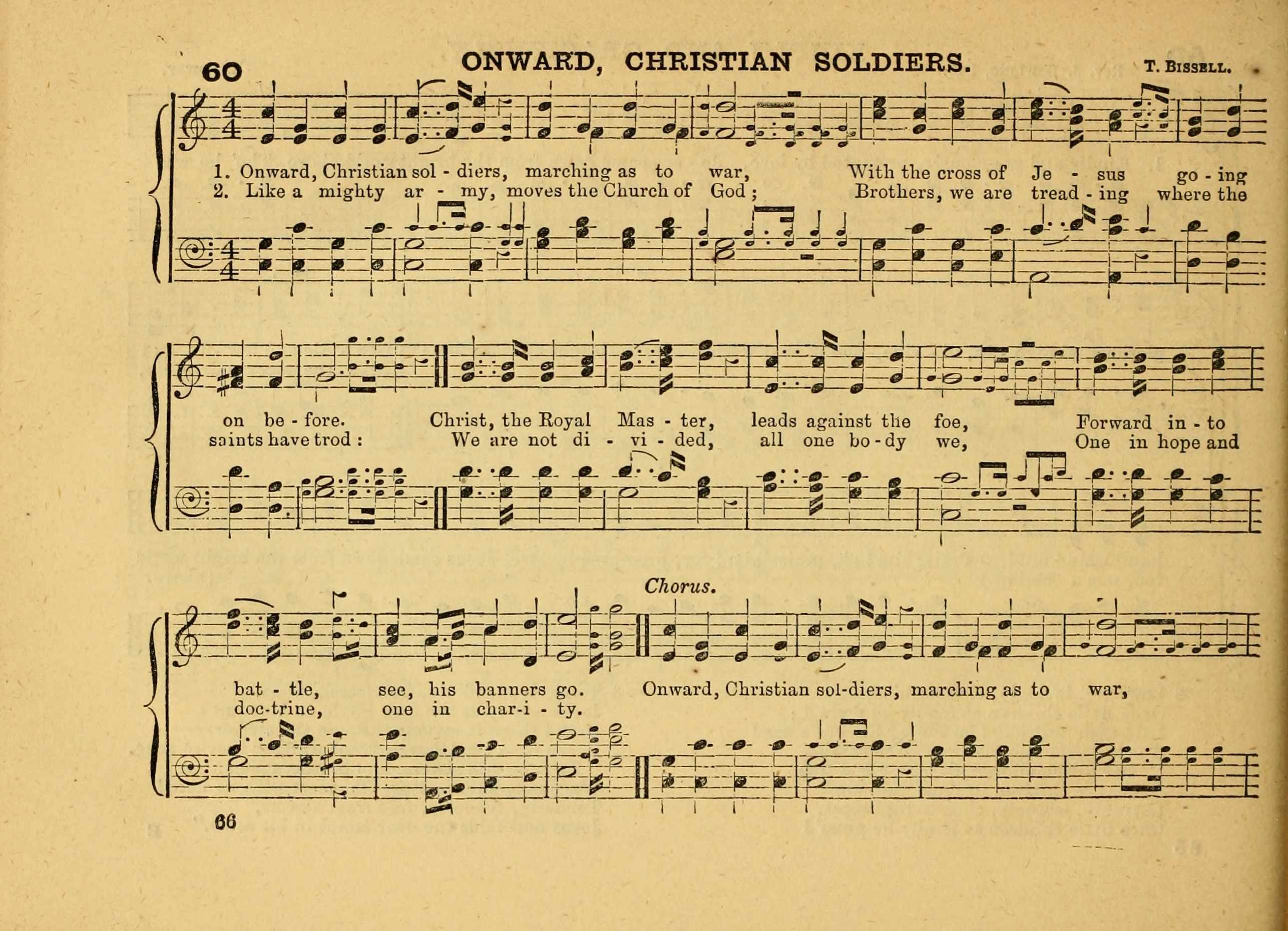 60 ONWARD, CHRISTIAN SOLDIERS. T. Bissell.

1. Onward, Christian sol - diers, marching as to war, With the cross of Je - sus go - ing
2. Like a mighty ar - my, moves the Church of God; Brothers, we are tread - ing where the

on be - fore. Christ, the Royal Mas - ter, leads against the foe, Forward in - to
saints have trod: We are not di - vi - ded, all one bo - dy we, One in hope and

Chorus.

bat - tle, see, his banners go. Onward, Christian sol-diers, marching as to war,
doc-trine, one in char-i - ty.

66